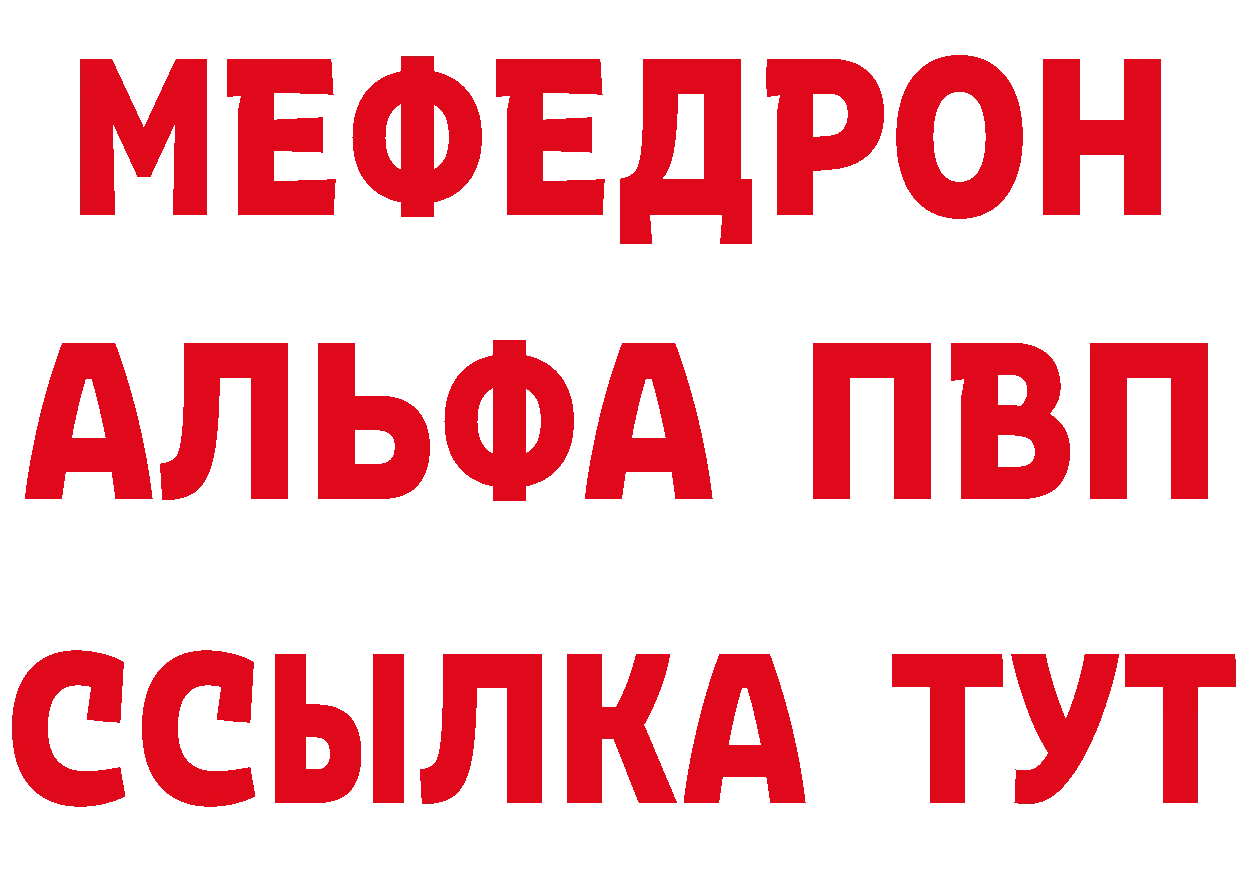 МЕФЕДРОН
АЛЬФА ПВП
ССЫЛКА ТУТ